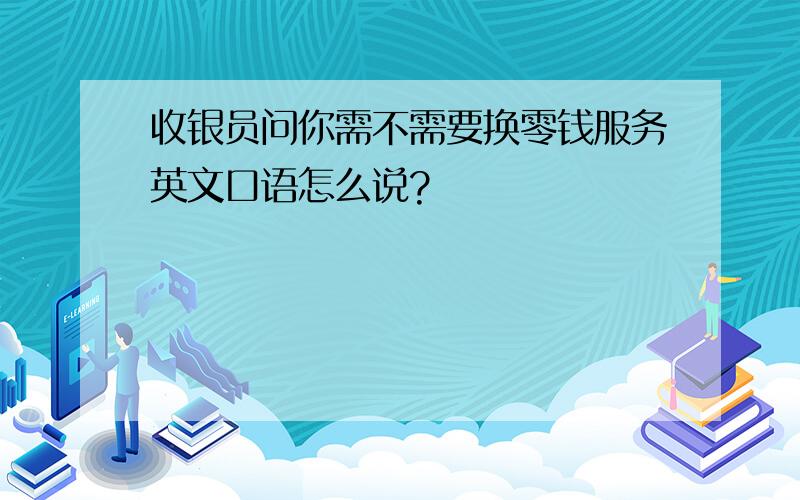 收银员问你需不需要换零钱服务英文口语怎么说?

E-LEARNING